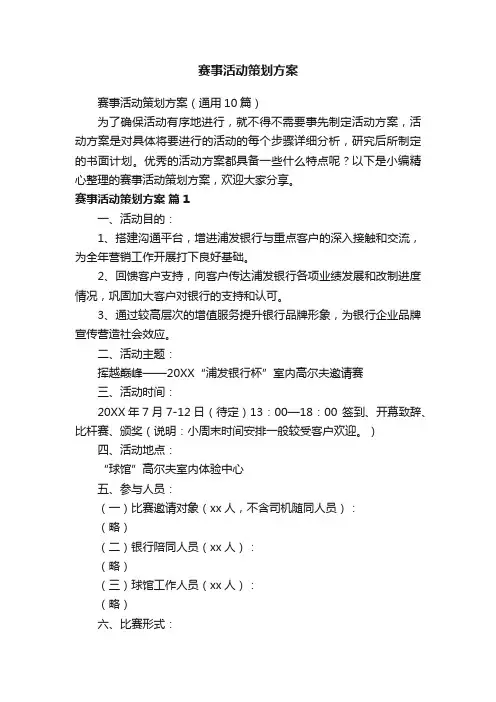 赛事活动策划方案

赛事活动策划方案（通用10篇）

为了确保活动有序地进行，就不得不需要事先制定活动方案，活动方案是对具体将要进行的活动的每个步骤详细分析，研究后所制定的书面计划。优秀的活动方案都具备一些什么特点呢？以下是小编精心整理的赛事活动策划方案，欢迎大家分享。

赛事活动策划方案 篇1

一、活动目的：

1、搭建沟通平台，增进浦发银行与重点客户的深入接触和交流，为全年营销工作开展打下良好基础。

2、回馈客户支持，向客户传达浦发银行各项业绩发展和改制进度情况，巩固加大客户对银行的支持和认可。

3、通过较高层次的增值服务提升银行品牌形象，为银行企业品牌宣传营造社会效应。

二、活动主题：

挥越巅峰——20XX“浦发银行杯”室内高尔夫邀请赛

三、活动时间：

20XX年7月7-12日（待定）13：00—18：00 签到、开幕致辞、比杆赛、颁奖（说明：小周末时间安排一般较受客户欢迎。）

四、活动地点：

“球馆”高尔夫室内体验中心

五、参与人员：

（一）比赛邀请对象（xx人，不含司机随同人员）：

（略）

（二）银行陪同人员（xx人）：

（略）

（三）球馆工作人员（xx人）：

（略）

六、比赛形式：